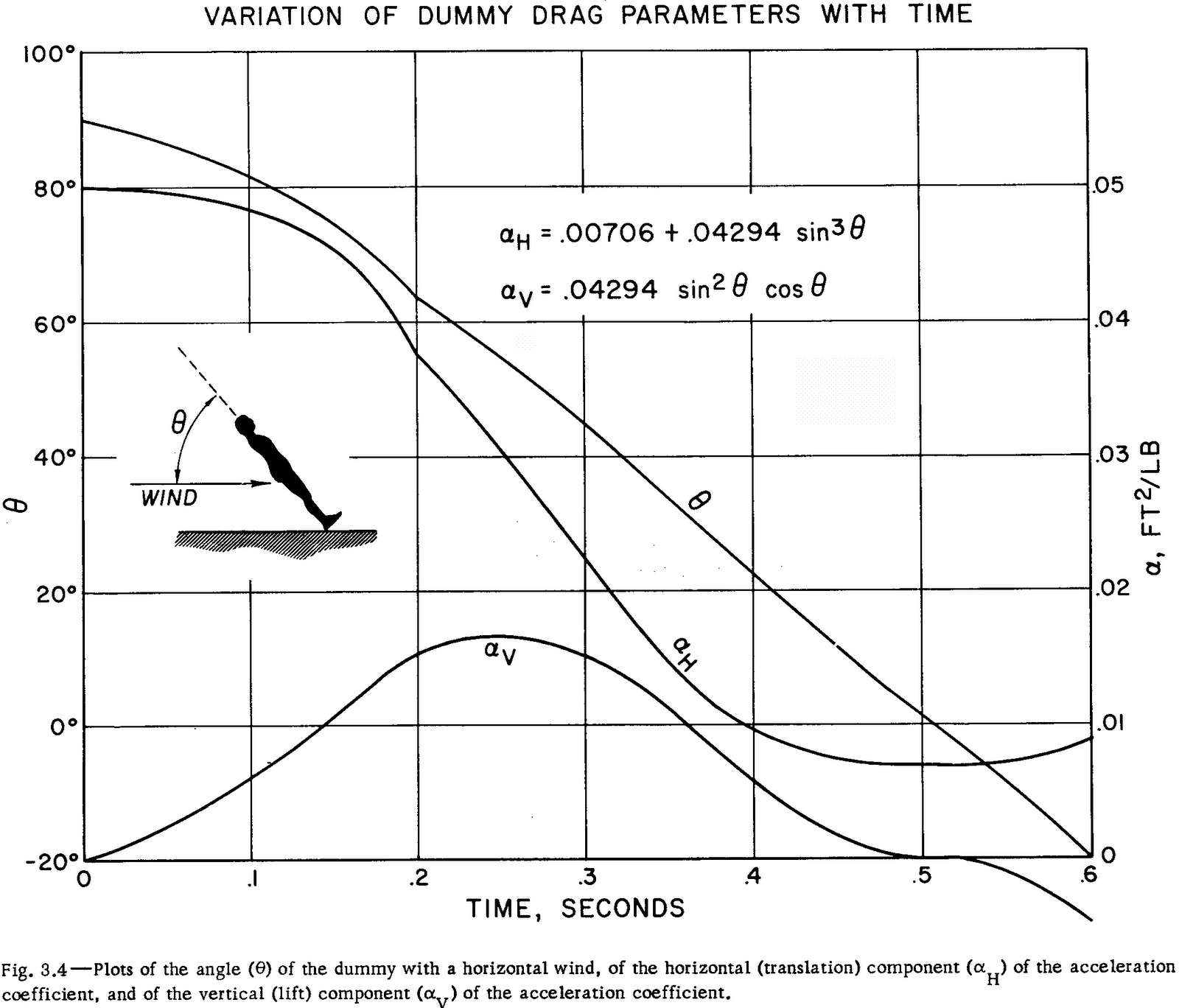 VARIATION OF DUMMY DRAG PARAMETERS WITH TIME

100°
80°
60°
40°
20°
0°
-20°

$\theta$

.05
.04
.03
.02
.01
0

$\alpha$, FT$^2$/LB

$\alpha_H = .00706 + .04294 \sin^3\theta$

$\alpha_V = .04294 \sin^2\theta \cos\theta$

$\theta$

WIND

$\theta$

$\alpha_H$

$\alpha_V$

0 .1 .2 .3 .4 .5 .6

TIME, SECONDS

Fig. 3.4—Plots of the angle ($\theta$) of the dummy with a horizontal wind, of the horizontal (translation) component ($\alpha_H$) of the acceleration coefficient, and of the vertical (lift) component ($\alpha_V$) of the acceleration coefficient.